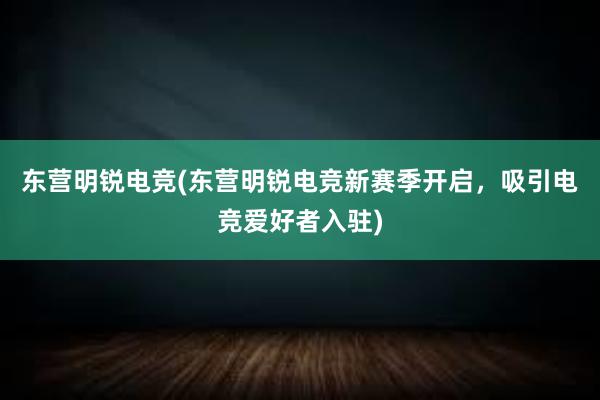 东营明锐电竞(东营明锐电竞新赛季开启，吸引电竞爱好者入驻)